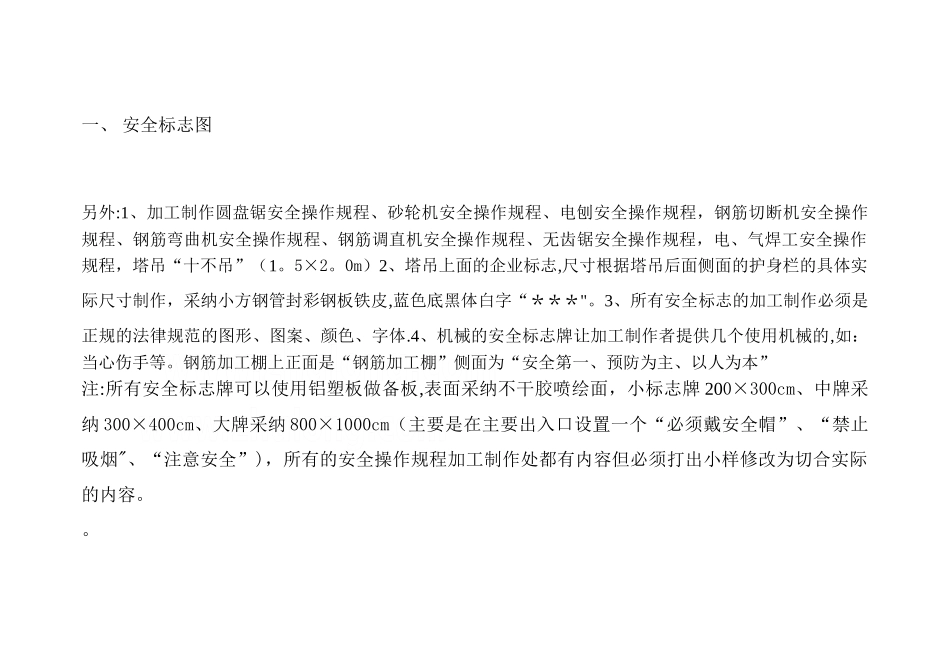 一、 安全标志图

另外:1、加工制作圆盘锯安全操作规程、砂轮机安全操作规程、电刨安全操作规程，钢筋切断机安全操作规程、钢筋弯曲机安全操作规程、钢筋调直机安全操作规程、无齿锯安全操作规程，电、气焊工安全操作规程，塔吊“十不吊”（1。5×2。0m）2、塔吊上面的企业标志,尺寸根据塔吊后面侧面的护身栏的具体实际尺寸制作，采纳小方钢管封彩钢板铁皮,蓝色底黑体白字“＊＊＊"。3、所有安全标志的加工制作必须是正规的法律规范的图形、图案、颜色、字体.4、机械的安全标志牌让加工制作者提供几个使用机械的,如:当心伤手等。钢筋加工棚上正面是“钢筋加工棚”侧面为“安全第一、预防为主、以人为本”
注:所有安全标志牌可以使用铝塑板做备板,表面采纳不干胶喷绘面，小标志牌 200×300cm、中牌采纳 300×400cm、大牌采纳 800×1000cm（主要是在主要出入口设置一个“必须戴安全帽”、“禁止吸烟"、“注意安全”），所有的安全操作规程加工制作处都有内容但必须打出小样修改为切合实际的内容。
。